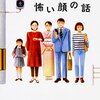 怖い顔の話